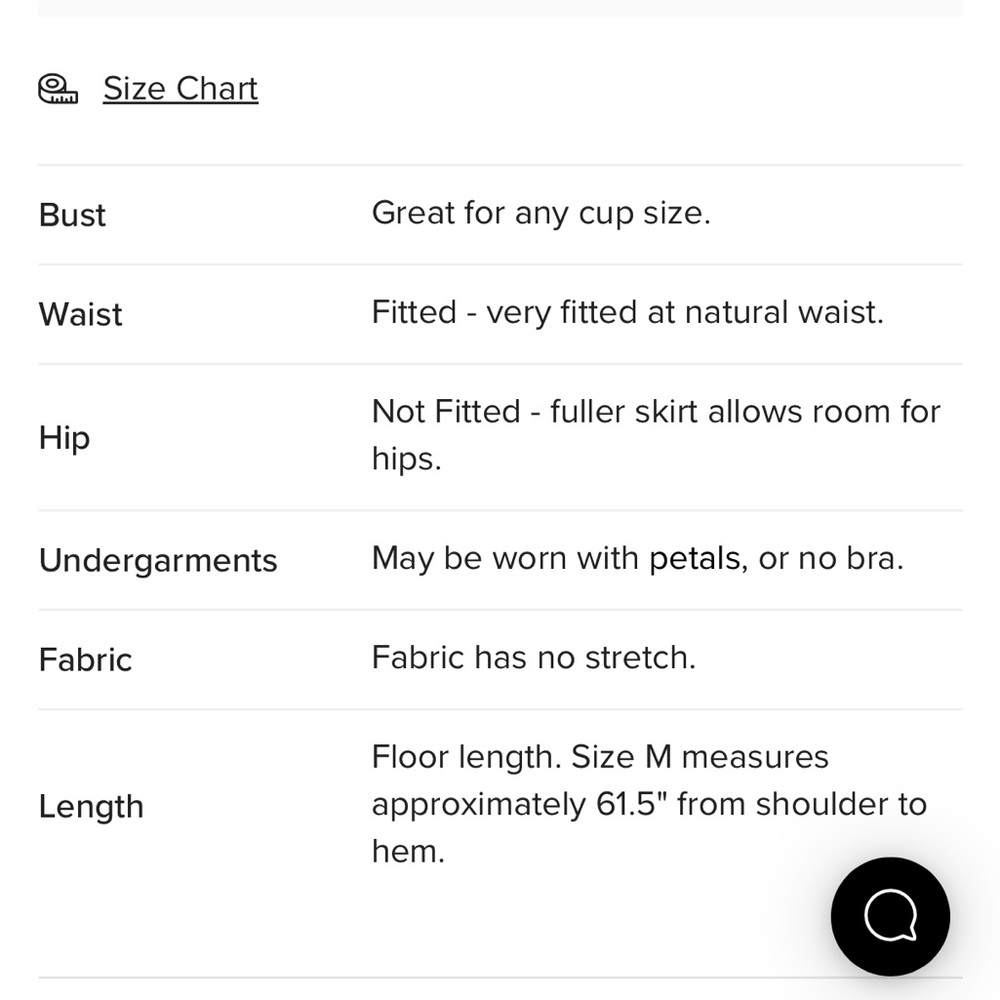 Size Chart

| | |
|---|---|
| Bust | Great for any cup size. |
| Waist | Fitted - very fitted at natural waist. |
| Hip | Not Fitted - fuller skirt allows room for hips. |
| Undergarments | May be worn with petals, or no bra. |
| Fabric | Fabric has no stretch. |
| Length | Floor length. Size M measures approximately 61.5" from shoulder to hem. |